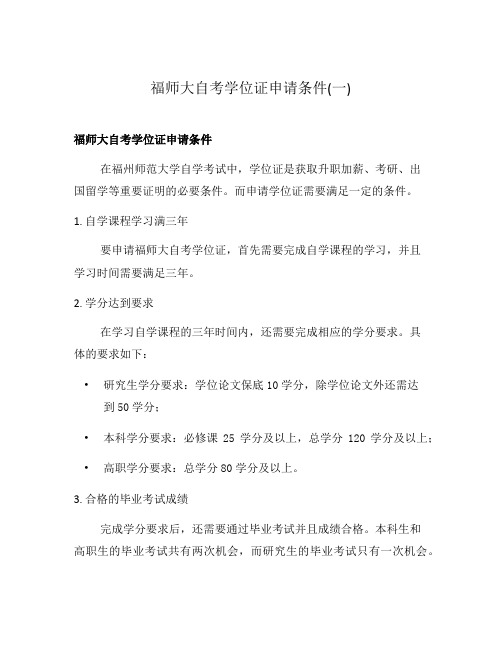 福师大自考学位证申请条件(一)

福师大自考学位证申请条件

在福州师范大学自学考试中，学位证是获取升职加薪、考研、出国留学等重要证明的必要条件。而申请学位证需要满足一定的条件。

1. 自学课程学习满三年

要申请福师大自考学位证，首先需要完成自学课程的学习，并且学习时间需要满足三年。

2. 学分达到要求

在学习自学课程的三年时间内，还需要完成相应的学分要求。具体的要求如下：

• 研究生学分要求：学位论文保底 10 学分，除学位论文外还需达到 50 学分；

• 本科学分要求：必修课 25 学分及以上，总学分 120 学分及以上；

• 高职学分要求：总学分 80 学分及以上。

3. 合格的毕业考试成绩

完成学分要求后，还需要通过毕业考试并且成绩合格。本科生和高职生的毕业考试共有两次机会，而研究生的毕业考试只有一次机会。